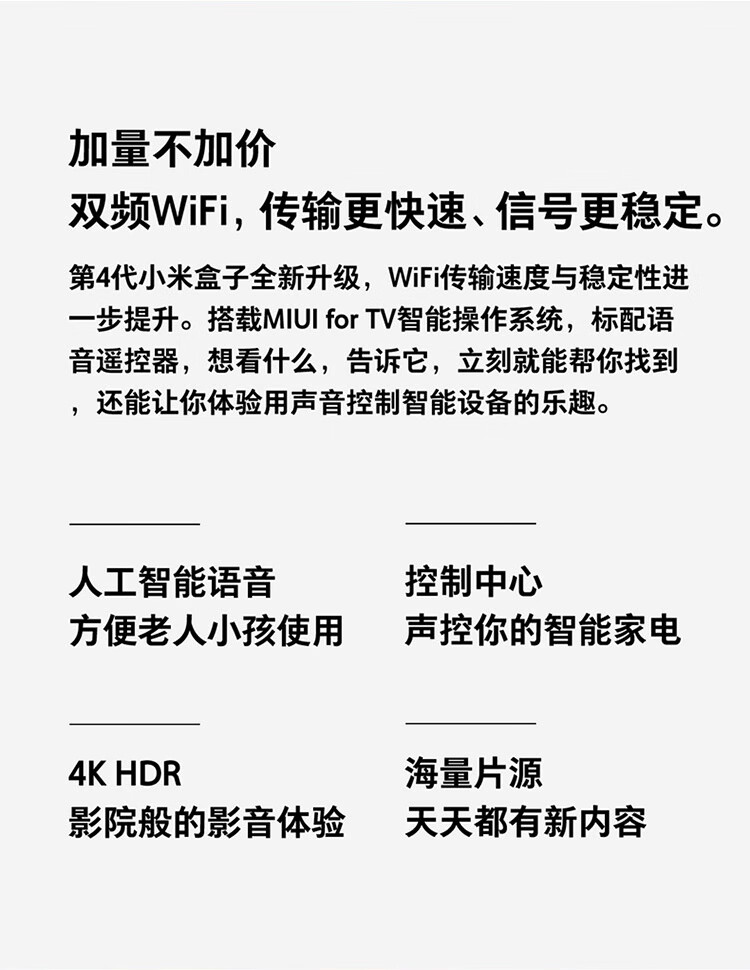 加量不加价
双频WiFi，传输更快速、信号更稳定。

第4代小米盒子全新升级，WiFi传输速度与稳定性进一步提升。搭载MIUI for TV智能操作系统，标配语音遥控器，想看什么，告诉它，立刻就能帮你找到，还能让你体验用声音控制智能设备的乐趣。

人工智能语音
方便老人小孩使用

控制中心
声控你的智能家电

4K HDR
影院般的影音体验

海量片源
天天都有新内容